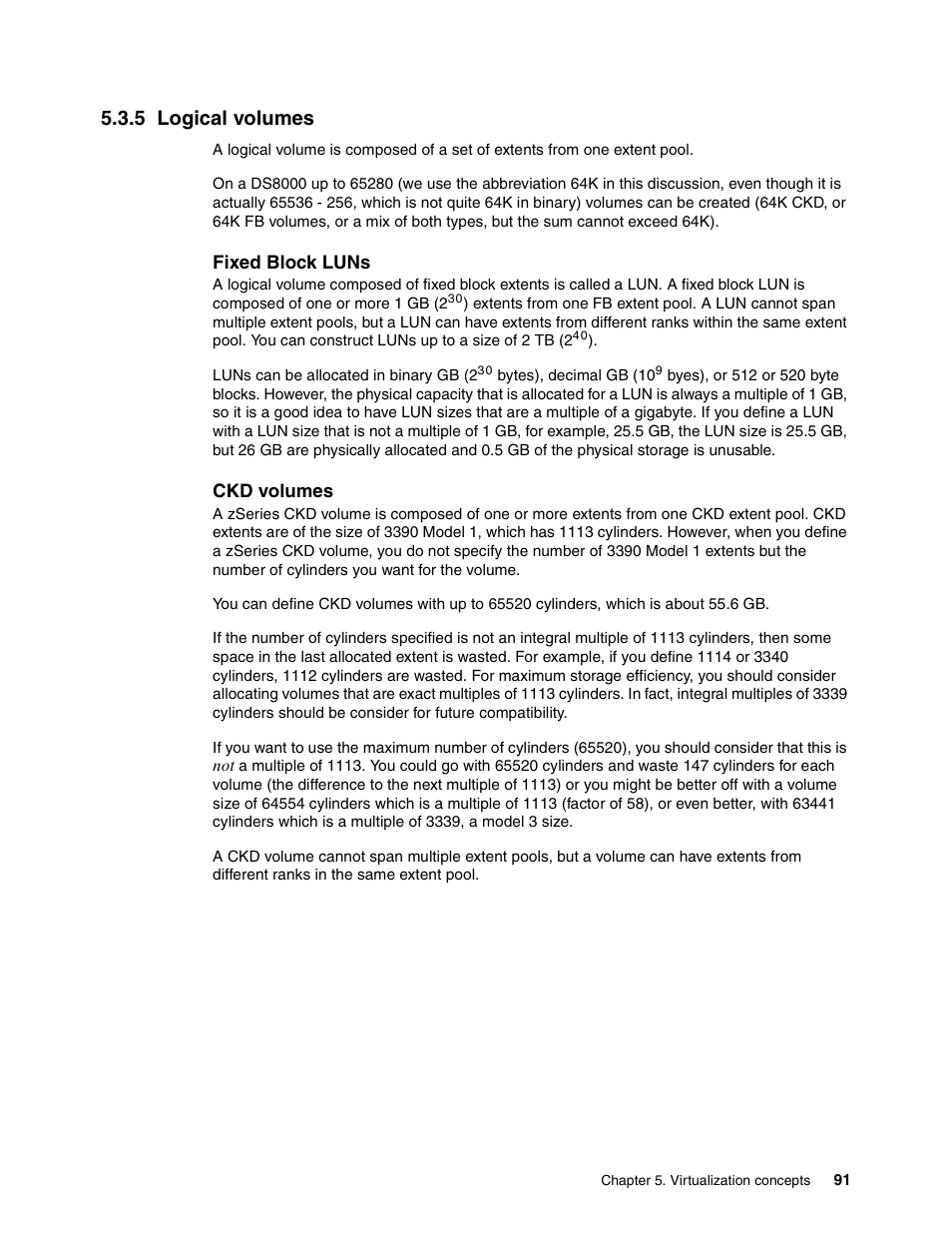 5.3.5 Logical volumes

A logical volume is composed of a set of extents from one extent pool.

On a DS8000 up to 65280 (we use the abbreviation 64K in this discussion, even though it is actually 65536 - 256, which is not quite 64K in binary) volumes can be created (64K CKD, or 64K FB volumes, or a mix of both types, but the sum cannot exceed 64K).

Fixed Block LUNs

A logical volume composed of fixed block extents is called a LUN. A fixed block LUN is composed of one or more 1 GB ($2^{30}$) extents from one FB extent pool. A LUN cannot span multiple extent pools, but a LUN can have extents from different ranks within the same extent pool. You can construct LUNs up to a size of 2 TB ($2^{40}$).

LUNs can be allocated in binary GB ($2^{30}$ bytes), decimal GB ($10^9$ byes), or 512 or 520 byte blocks. However, the physical capacity that is allocated for a LUN is always a multiple of 1 GB, so it is a good idea to have LUN sizes that are a multiple of a gigabyte. If you define a LUN with a LUN size that is not a multiple of 1 GB, for example, 25.5 GB, the LUN size is 25.5 GB, but 26 GB are physically allocated and 0.5 GB of the physical storage is unusable.

CKD volumes

A zSeries CKD volume is composed of one or more extents from one CKD extent pool. CKD extents are of the size of 3390 Model 1, which has 1113 cylinders. However, when you define a zSeries CKD volume, you do not specify the number of 3390 Model 1 extents but the number of cylinders you want for the volume.

You can define CKD volumes with up to 65520 cylinders, which is about 55.6 GB.

If the number of cylinders specified is not an integral multiple of 1113 cylinders, then some space in the last allocated extent is wasted. For example, if you define 1114 or 3340 cylinders, 1112 cylinders are wasted. For maximum storage efficiency, you should consider allocating volumes that are exact multiples of 1113 cylinders. In fact, integral multiples of 3339 cylinders should be consider for future compatibility.

If you want to use the maximum number of cylinders (65520), you should consider that this is not a multiple of 1113. You could go with 65520 cylinders and waste 147 cylinders for each volume (the difference to the next multiple of 1113) or you might be better off with a volume size of 64554 cylinders which is a multiple of 1113 (factor of 58), or even better, with 63441 cylinders which is a multiple of 3339, a model 3 size.

A CKD volume cannot span multiple extent pools, but a volume can have extents from different ranks in the same extent pool.

Chapter 5. Virtualization concepts 91